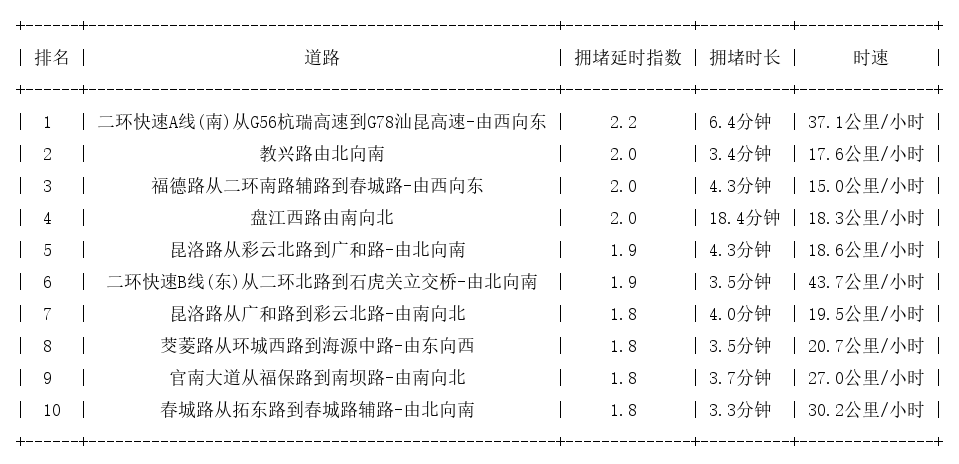 | 排名 | 道路 | 拥堵延时指数 | 拥堵时长 | 时速 |
|---|---|---|---|---|
| 1 | 二环快速A线(南)从G56杭瑞高速到G78汕昆高速-由西向东 | 2.2 | 6.4分钟 | 37.1公里/小时 |
| 2 | 教兴路由北向南 | 2.0 | 3.4分钟 | 17.6公里/小时 |
| 3 | 福德路从二环南路辅路到春城路-由西向东 | 2.0 | 4.3分钟 | 15.0公里/小时 |
| 4 | 盘江西路由南向北 | 2.0 | 18.4分钟 | 18.3公里/小时 |
| 5 | 昆洛路从彩云北路到广和路-由北向南 | 1.9 | 4.3分钟 | 18.6公里/小时 |
| 6 | 二环快速B线(东)从二环北路到石虎关立交桥-由北向南 | 1.9 | 3.5分钟 | 43.7公里/小时 |
| 7 | 昆洛路从广和路到彩云北路-由南向北 | 1.8 | 4.0分钟 | 19.5公里/小时 |
| 8 | 茭菱路从环城西路到海源中路-由东向西 | 1.8 | 3.5分钟 | 20.7公里/小时 |
| 9 | 官南大道从福保路到南坝路-由南向北 | 1.8 | 3.7分钟 | 27.0公里/小时 |
| 10 | 春城路从拓东路到春城路辅路-由北向南 | 1.8 | 3.3分钟 | 30.2公里/小时 |